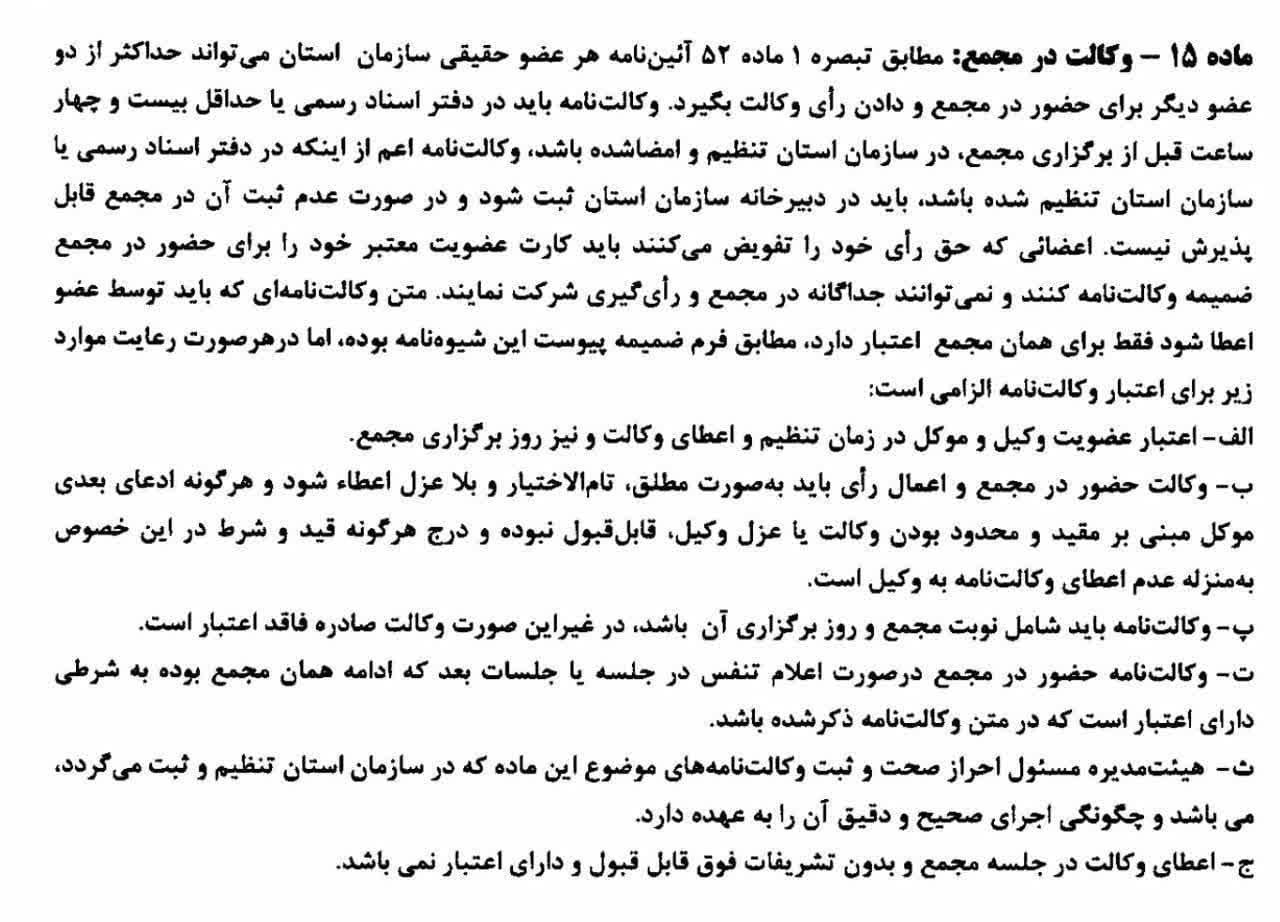 ماده ۱۵ – وکالت در مجمع: مطابق تبصره ۱ ماده ۵۲ آئین‌نامه هر عضو حقیقی سازمان استان می‌تواند حداکثر از دو عضو دیگر برای حضور در مجمع و دادن رأی وکالت بگیرد. وکالت‌نامه باید در دفتر اسناد رسمی یا حداقل بیست و چهار ساعت قبل از برگزاری مجمع، در سازمان استان تنظیم و امضاشده باشد، وکالت‌نامه اعم از اینکه در دفتر اسناد رسمی یا سازمان استان تنظیم شده باشد، باید در دبیرخانه سازمان استان ثبت شود و در صورت عدم ثبت آن در مجمع قابل پذیرش نیست. اعضائی که حق رأی خود را تفویض می‌کنند باید کارت عضویت معتبر خود را برای حضور در مجمع ضمیمه وکالت‌نامه کنند و نمی‌توانند جداگانه در مجمع و رأی‌گیری شرکت نمایند. متن وکالت‌نامه‌ای که باید توسط عضو اعطا شود فقط برای همان مجمع اعتبار دارد، مطابق فرم ضمیمه پیوست این شیوه‌نامه بوده، اما درهرصورت رعایت موارد زیر برای اعتبار وکالت‌نامه الزامی است:

الف- اعتبار عضویت وکیل و موکل در زمان تنظیم و اعطای وکالت و نیز روز برگزاری مجمع.

ب- وکالت حضور در مجمع و اعمال رأی باید به‌صورت مطلق، تام‌الاختیار و بلا عزل اعطاء شود و هرگونه ادعای بعدی موکل مبنی بر مقید و محدود بودن وکالت یا عزل وکیل، قابل‌قبول نبوده و درج هرگونه قید و شرط در این خصوص به‌منزله عدم اعطای وکالت‌نامه به وکیل است.

پ- وکالت‌نامه باید شامل نوبت مجمع و روز برگزاری آن باشد، در غیراین صورت وکالت صادره فاقد اعتبار است.

ت- وکالت‌نامه حضور در مجمع درصورت اعلام تنفس در جلسه یا جلسات بعد که ادامه همان مجمع بوده به شرطی دارای اعتبار است که در متن وکالت‌نامه ذکرشده باشد.

ث- هیئت‌مدیره مسئول احراز صحت و ثبت وکالت‌نامه‌های موضوع این ماده که در سازمان استان تنظیم و ثبت می‌گردد، می باشد و چگونگی اجرای صحیح و دقیق آن را به عهده دارد.

ج- اعطای وکالت در جلسه مجمع و بدون تشریفات فوق قابل قبول و دارای اعتبار نمی باشد.